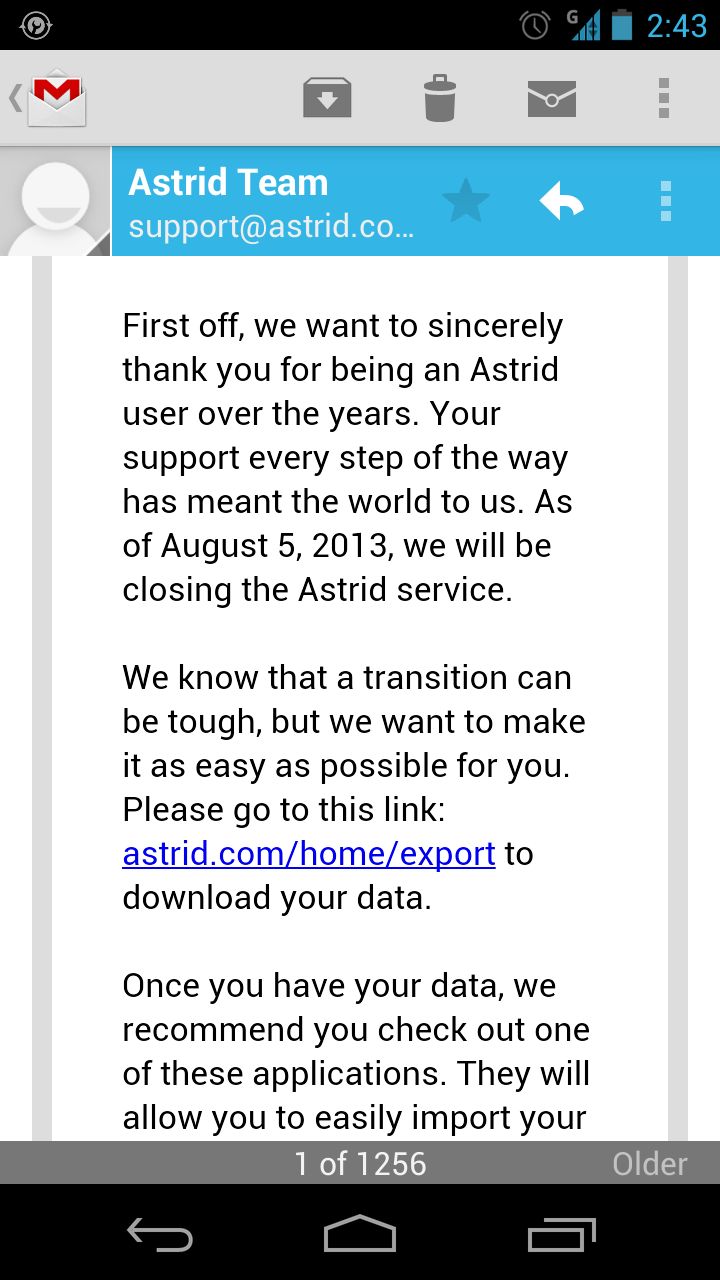 G 2:43

Astrid Team
support@astrid.co...

First off, we want to sincerely thank you for being an Astrid user over the years. Your support every step of the way has meant the world to us. As of August 5, 2013, we will be closing the Astrid service.

We know that a transition can be tough, but we want to make it as easy as possible for you. Please go to this link: astrid.com/home/export to download your data.

Once you have your data, we recommend you check out one of these applications. They will allow you to easily import your

1 of 1256 Older